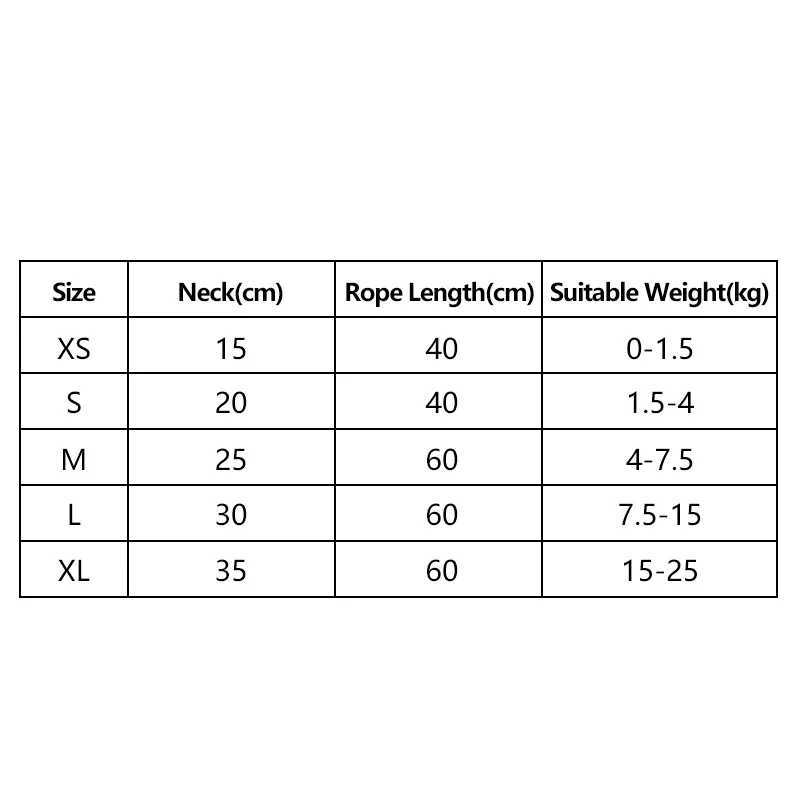 | Size | Neck(cm) | Rope Length(cm) | Suitable Weight(kg) |
|---|---|---|---|
| XS | 15 | 40 | 0-1.5 |
| S | 20 | 40 | 1.5-4 |
| M | 25 | 60 | 4-7.5 |
| L | 30 | 60 | 7.5-15 |
| XL | 35 | 60 | 15-25 |